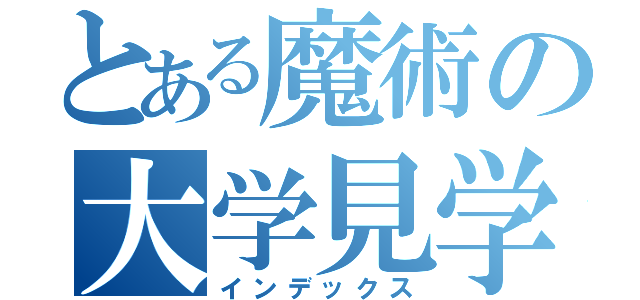 とある魔術の
大学見学
インデックス